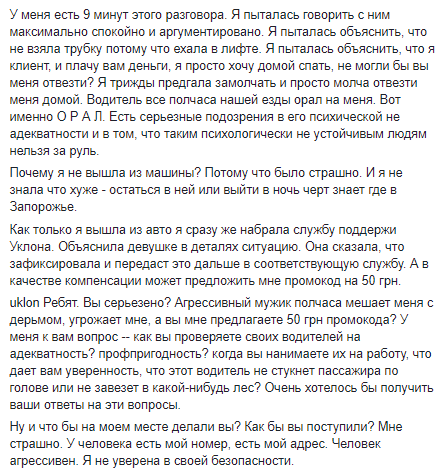 У меня есть 9 минут этого разговора. Я пыталась говорить с ним максимально спокойно и аргументировано. Я пыталась объяснить, что не взяла трубку потому что ехала в лифте. Я пыталась объяснить, что я клиент, и плачу вам деньги, я просто хочу домой спать, не могли бы вы меня отвезти? Я трижды предгала замолчать и просто молча отвезти меня домой. Водитель все полчаса нашей езды орал на меня. Вот именно О Р А Л. Есть серьезные подозрения в его психической не адекватности и в том, что таким психологически не устойчивым людям нельзя за руль.

Почему я не вышла из машины? Потому что было страшно. И я не знала что хуже - остаться в ней или выйти в ночь черт знает где в Запорожье.

Как только я вышла из авто я сразу же набрала службу поддержи Уклона. Объяснила девушке в деталях ситуацию. Она сказала, что зафиксировала и передаст это дальше в соответствующую службу. А в качестве компенсации может предложить мне промокод на 50 грн.

uklon Ребят. Вы серьезено? Агрессивный мужик полчаса мешает меня с дерьмом, угрожает мне, а вы мне предлагаете 50 грн промокода? У меня к вам вопрос -- как вы проверяете своих водителей на адекватность? профпригодность? когда вы нанимаете их на работу, что дает вам уверенность, что этот водитель не стукнет пассажира по голове или не завезет в какой-нибудь лес? Очень хотелось бы получить ваши ответы на эти вопросы.

Ну и что бы на моем месте делали вы? Как бы вы поступили? Мне страшно. У человека есть мой номер, есть мой адрес. Человек агрессивен. Я не уверена в своей безопасности.